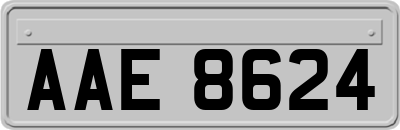 AAE 8624